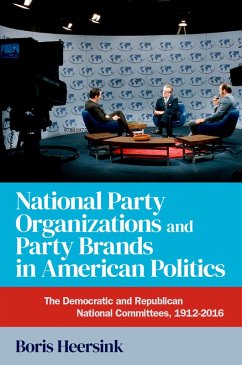 National Party Organizations and Party Brands in American Politics

The Democratic and Republican National Committees, 1912-2016

Boris Heersink